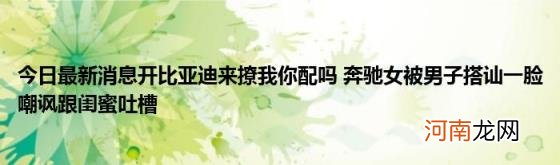 今日最新消息开比亚迪来撩我你配吗 奔驰女被男子搭讪一脸嘲讽跟闺蜜吐槽

河南龙网